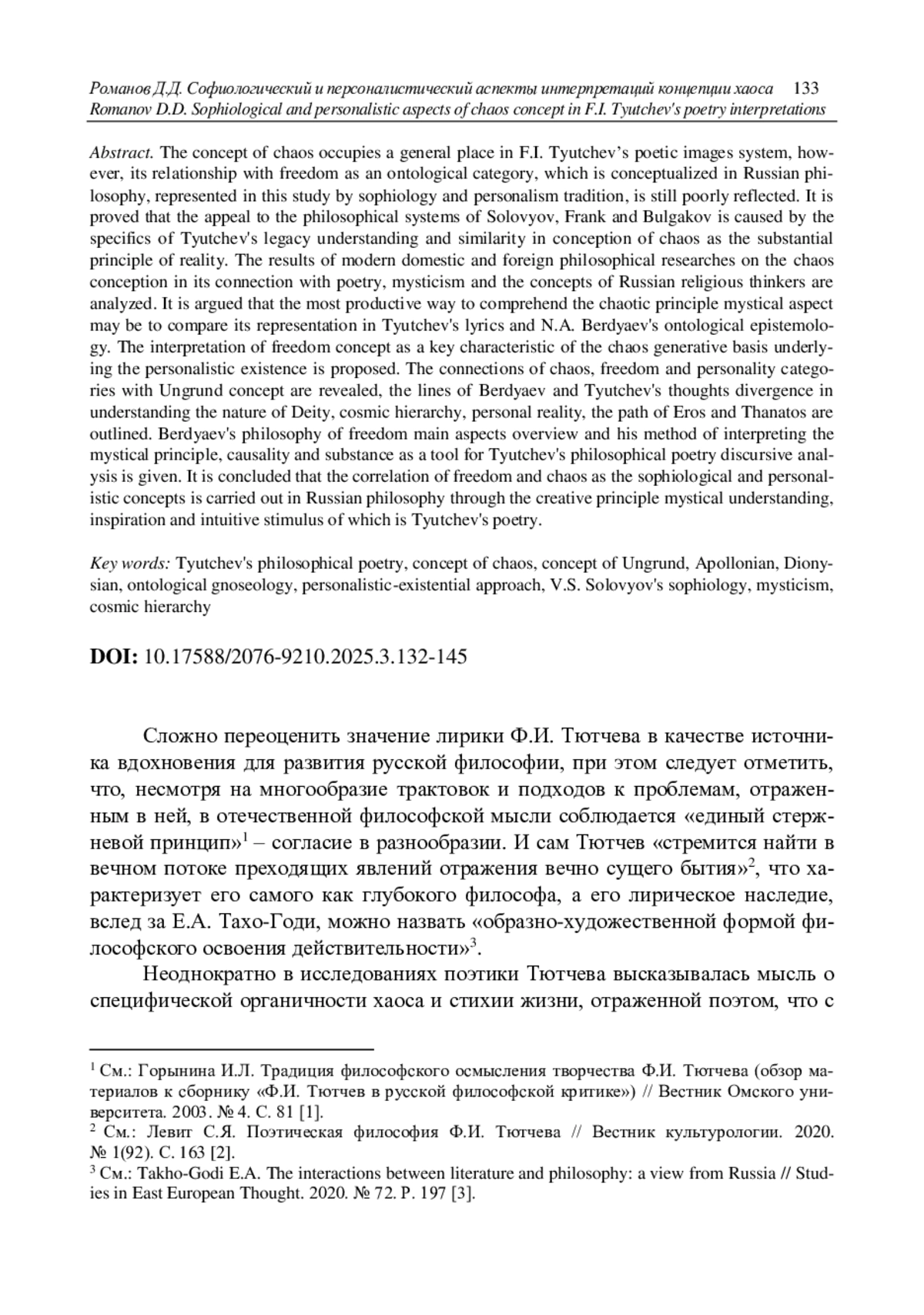 Романов Д.Д. Софиологический и персоналистический аспекты интерпретаций концепции хаоса 133
Romanov D.D. Sophiological and personalistic aspects of chaos concept in F.I. Tyutchev's poetry interpretations

Abstract. The concept of chaos occupies a general place in F.I. Tyutchev's poetic images system, however, its relationship with freedom as an ontological category, which is conceptualized in Russian philosophy, represented in this study by sophiology and personalism tradition, is still poorly reflected. It is proved that the appeal to the philosophical systems of Solovyov, Frank and Bulgakov is caused by the specifics of Tyutchev's legacy understanding and similarity in conception of chaos as the substantial principle of reality. The results of modern domestic and foreign philosophical researches on the chaos conception in its connection with poetry, mysticism and the concepts of Russian religious thinkers are analyzed. It is argued that the most productive way to comprehend the chaotic principle mystical aspect may be to compare its representation in Tyutchev's lyrics and N.A. Berdyaev's ontological epistemology. The interpretation of freedom concept as a key characteristic of the chaos generative basis underlying the personalistic existence is proposed. The connections of chaos, freedom and personality categories with Ungrund concept are revealed, the lines of Berdyaev and Tyutchev's thoughts divergence in understanding the nature of Deity, cosmic hierarchy, personal reality, the path of Eros and Thanatos are outlined. Berdyaev's philosophy of freedom main aspects overview and his method of interpreting the mystical principle, causality and substance as a tool for Tyutchev's philosophical poetry discursive analysis is given. It is concluded that the correlation of freedom and chaos as the sophiological and personalistic concepts is carried out in Russian philosophy through the creative principle mystical understanding, inspiration and intuitive stimulus of which is Tyutchev's poetry.

Key words: Tyutchev's philosophical poetry, concept of chaos, concept of Ungrund, Apollonian, Dionysian, ontological gnoseology, personalistic-existential approach, V.S. Solovyov's sophiology, mysticism, cosmic hierarchy

DOI: 10.17588/2076-9210.2025.3.132-145

Сложно переоценить значение лирики Ф.И. Тютчева в качестве источника вдохновения для развития русской философии, при этом следует отметить, что, несмотря на многообразие трактовок и подходов к проблемам, отраженным в ней, в отечественной философской мысли соблюдается «единый стержневой принцип»$^1$ – согласие в разнообразии. И сам Тютчев «стремится найти в вечном потоке преходящих явлений отражения вечно сущего бытия»$^2$, что характеризует его самого как глубокого философа, а его лирическое наследие, вслед за Е.А. Тахо-Годи, можно назвать «образно-художественной формой философского освоения действительности»$^3$.

Неоднократно в исследованиях поэтики Тютчева высказывалась мысль о специфической органичности хаоса и стихии жизни, отраженной поэтом, что с

$^1$ См.: Горынина И.Л. Традиция философского осмысления творчества Ф.И. Тютчева (обзор материалов к сборнику «Ф.И. Тютчев в русской философской критике») // Вестник Омского университета. 2003. № 4. С. 81 [1].
$^2$ См.: Левит С.Я. Поэтическая философия Ф.И. Тютчева // Вестник культурологии. 2020. № 1(92). С. 163 [2].
$^3$ См.: Takho-Godi E.A. The interactions between literature and philosophy: a view from Russia // Studies in East European Thought. 2020. № 72. P. 197 [3].